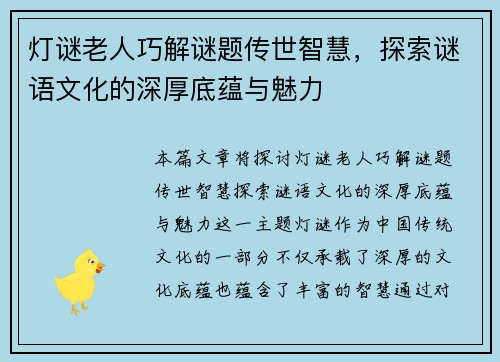 灯谜老人巧解谜题传世智慧，探索谜语文化的深厚底蕴与魅力

本篇文章将探讨灯谜老人巧解谜题传世智慧探索谜语文化的深厚底蕴与魅力这一主题灯谜作为中国传统文化的一部分不仅承载了深厚的文化底蕴也蕴含了丰富的智慧通过对